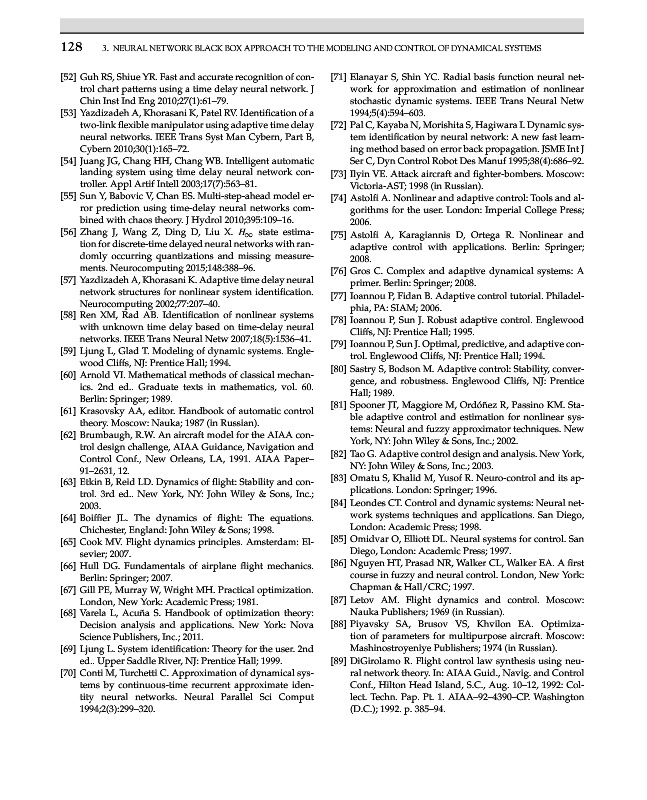 128 3. NEURAL NETWORK BLACK BOX APPROACH TO THE MODELING AND CONTROL OF DYNAMICAL SYSTEMS

[52] Guh RS, Shiue YR. Fast and accurate recognition of control chart patterns using a time delay neural network. J Chin Inst Ind Eng 2010;27(1):61–79.

[53] Yazdizadeh A, Khorasani K, Patel RV. Identification of a two-link flexible manipulator using adaptive time delay neural networks. IEEE Trans Syst Man Cybern, Part B, Cybern 2010;30(1):165–72.

[54] Juang JG, Chang HH, Chang WB. Intelligent automatic landing system using time delay neural network controller. Appl Artif Intell 2003;17(7):563–81.

[55] Sun Y, Babovic V, Chan ES. Multi-step-ahead model error prediction using time-delay neural networks combined with chaos theory. J Hydrol 2010;395:109–16.

[56] Zhang J, Wang Z, Ding D, Liu X. $H_\infty$ state estimation for discrete-time delayed neural networks with randomly occurring quantizations and missing measurements. Neurocomputing 2015;148:388–96.

[57] Yazdizadeh A, Khorasani K. Adaptive time delay neural network structures for nonlinear system identification. Neurocomputing 2002;77:207–40.

[58] Ren XM, Rad AB. Identification of nonlinear systems with unknown time delay based on time-delay neural networks. IEEE Trans Neural Netw 2007;18(5):1536–41.

[59] Ljung L, Glad T. Modeling of dynamic systems. Englewood Cliffs, NJ: Prentice Hall; 1994.

[60] Arnold VI. Mathematical methods of classical mechanics. 2nd ed.. Graduate texts in mathematics, vol. 60. Berlin: Springer; 1989.

[61] Krasovsky AA, editor. Handbook of automatic control theory. Moscow: Nauka; 1987 (in Russian).

[62] Brumbaugh, R.W. An aircraft model for the AIAA control design challenge, AIAA Guidance, Navigation and Control Conf., New Orleans, LA, 1991. AIAA Paper–91–2631, 12.

[63] Etkin B, Reid LD. Dynamics of flight: Stability and control. 3rd ed.. New York, NY: John Wiley & Sons, Inc.; 2003.

[64] Boiffier JL. The dynamics of flight: The equations. Chichester, England: John Wiley & Sons; 1998.

[65] Cook MV. Flight dynamics principles. Amsterdam: Elsevier; 2007.

[66] Hull DG. Fundamentals of airplane flight mechanics. Berlin: Springer; 2007.

[67] Gill PE, Murray W, Wright MH. Practical optimization. London, New York: Academic Press; 1981.

[68] Varela L, Acuña S. Handbook of optimization theory: Decision analysis and applications. New York: Nova Science Publishers, Inc.; 2011.

[69] Ljung L. System identification: Theory for the user. 2nd ed.. Upper Saddle River, NJ: Prentice Hall; 1999.

[70] Conti M, Turchetti C. Approximation of dynamical systems by continuous-time recurrent approximate identity neural networks. Neural Parallel Sci Comput 1994;2(3):299–320.

[71] Elanayar S, Shin YC. Radial basis function neural network for approximation and estimation of nonlinear stochastic dynamic systems. IEEE Trans Neural Netw 1994;5(4):594–603.

[72] Pal C, Kayaba N, Morishita S, Hagiwara I. Dynamic system identification by neural network: A new fast learning method based on error back propagation. JSME Int J Ser C, Dyn Control Robot Des Manuf 1995;38(4):686–92.

[73] Ilyin VE. Attack aircraft and fighter-bombers. Moscow: Victoria-AST; 1998 (in Russian).

[74] Astolfi A. Nonlinear and adaptive control: Tools and algorithms for the user. London: Imperial College Press; 2006.

[75] Astolfi A, Karagiannis D, Ortega R. Nonlinear and adaptive control with applications. Berlin: Springer; 2008.

[76] Gros C. Complex and adaptive dynamical systems: A primer. Berlin: Springer; 2008.

[77] Ioannou P, Fidan B. Adaptive control tutorial. Philadelphia, PA: SIAM; 2006.

[78] Ioannou P, Sun J. Robust adaptive control. Englewood Cliffs, NJ: Prentice Hall; 1995.

[79] Ioannou P, Sun J. Optimal, predictive, and adaptive control. Englewood Cliffs, NJ: Prentice Hall; 1994.

[80] Sastry S, Bodson M. Adaptive control: Stability, convergence, and robustness. Englewood Cliffs, NJ: Prentice Hall; 1989.

[81] Spooner JT, Maggiore M, Ordóñez R, Passino KM. Stable adaptive control and estimation for nonlinear systems: Neural and fuzzy approximator techniques. New York, NY: John Wiley & Sons, Inc.; 2002.

[82] Tao G. Adaptive control design and analysis. New York, NY: John Wiley & Sons, Inc.; 2003.

[83] Omatu S, Khalid M, Yusof R. Neuro-control and its applications. London: Springer; 1996.

[84] Leondes CT. Control and dynamic systems: Neural network systems techniques and applications. San Diego, London: Academic Press; 1998.

[85] Omidvar O, Elliott DL. Neural systems for control. San Diego, London: Academic Press; 1997.

[86] Nguyen HT, Prasad NR, Walker CL, Walker EA. A first course in fuzzy and neural control. London, New York: Chapman & Hall/CRC; 1997.

[87] Letov AM. Flight dynamics and control. Moscow: Nauka Publishers; 1969 (in Russian).

[88] Piyavsky SA, Brusov VS, Khvilon EA. Optimization of parameters for multipurpose aircraft. Moscow: Mashinostroyeniye Publishers; 1974 (in Russian).

[89] DiGirolamo R. Flight control law synthesis using neural network theory. In: AIAA Guid., Navig. and Control Conf., Hilton Head Island, S.C., Aug. 10–12, 1992: Collect. Techn. Pap. Pt. 1. AIAA–92–4390–CP. Washington (D.C.); 1992. p. 385–94.